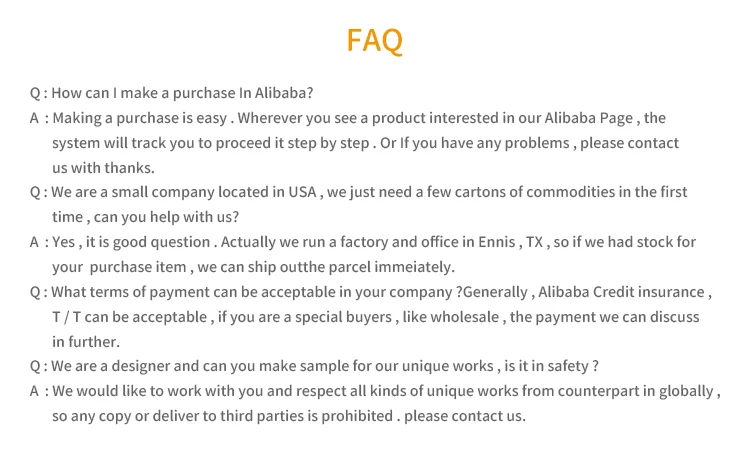 FAQ

Q : How can I make a purchase In Alibaba?

A : Making a purchase is easy . Wherever you see a product interested in our Alibaba Page , the system will track you to proceed it step by step . Or If you have any problems , please contact us with thanks.

Q : We are a small company located in USA , we just need a few cartons of commodities in the first time , can you help with us?

A : Yes , it is good question . Actually we run a factory and office in Ennis , TX , so if we had stock for your  purchase item , we can ship outthe parcel immeiately.

Q : What terms of payment can be acceptable in your company ?Generally , Alibaba Credit insurance , T / T can be acceptable , if you are a special buyers , like wholesale , the payment we can discuss in further.

Q : We are a designer and can you make sample for our unique works , is it in safety ?

A : We would like to work with you and respect all kinds of unique works from counterpart in globally , so any copy or deliver to third parties is prohibited . please contact us.